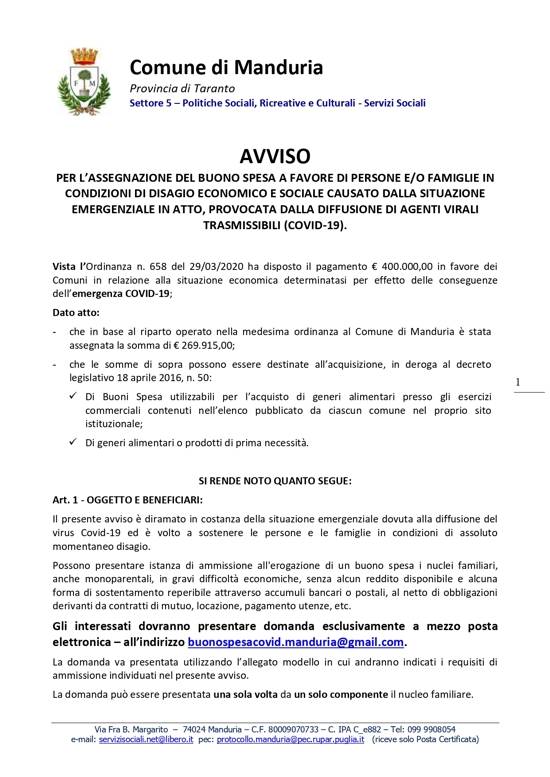 F M

Comune di Manduria
Provincia di Taranto
Settore 5 – Politiche Sociali, Ricreative e Culturali - Servizi Sociali

AVVISO
PER L'ASSEGNAZIONE DEL BUONO SPESA A FAVORE DI PERSONE E/O FAMIGLIE IN CONDIZIONI DI DISAGIO ECONOMICO E SOCIALE CAUSATO DALLA SITUAZIONE EMERGENZIALE IN ATTO, PROVOCATA DALLA DIFFUSIONE DI AGENTI VIRALI TRASMISSIBILI (COVID-19).

Vista l'Ordinanza n. 658 del 29/03/2020 ha disposto il pagamento € 400.000,00 in favore dei Comuni in relazione alla situazione economica determinatasi per effetto delle conseguenze dell'emergenza COVID-19;

Dato atto:

- che in base al riparto operato nella medesima ordinanza al Comune di Manduria è stata assegnata la somma di € 269.915,00;

- che le somme di sopra possono essere destinate all'acquisizione, in deroga al decreto legislativo 18 aprile 2016, n. 50:

✓ Di Buoni Spesa utilizzabili per l'acquisto di generi alimentari presso gli esercizi commerciali contenuti nell'elenco pubblicato da ciascun comune nel proprio sito istituzionale;

✓ Di generi alimentari o prodotti di prima necessità.

1

SI RENDE NOTO QUANTO SEGUE:

Art. 1 - OGGETTO E BENEFICIARI:

Il presente avviso è diramato in costanza della situazione emergenziale dovuta alla diffusione del virus Covid-19 ed è volto a sostenere le persone e le famiglie in condizioni di assoluto momentaneo disagio.

Possono presentare istanza di ammissione all'erogazione di un buono spesa i nuclei familiari, anche monoparentali, in gravi difficoltà economiche, senza alcun reddito disponibile e alcuna forma di sostentamento reperibile attraverso accumuli bancari o postali, al netto di obbligazioni derivanti da contratti di mutuo, locazione, pagamento utenze, etc.

Gli interessati dovranno presentare domanda esclusivamente a mezzo posta elettronica – all'indirizzo buonospesacovid.manduria@gmail.com.

La domanda va presentata utilizzando l'allegato modello in cui andranno indicati i requisiti di ammissione individuati nel presente avviso.

La domanda può essere presentata una sola volta da un solo componente il nucleo familiare.

Via Fra B. Margarito – 74024 Manduria – C.F. 80009070733 – C. IPA C_e882 – Tel: 099 9908054
e-mail: servizisociali.net@libero.it pec: protocollo.manduria@pec.rupar.puglia.it (riceve solo Posta Certificata)